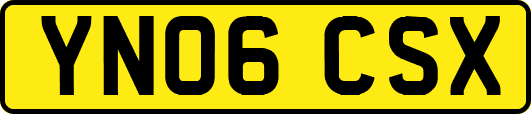 YN06 CSX